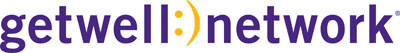 getwell:)network®